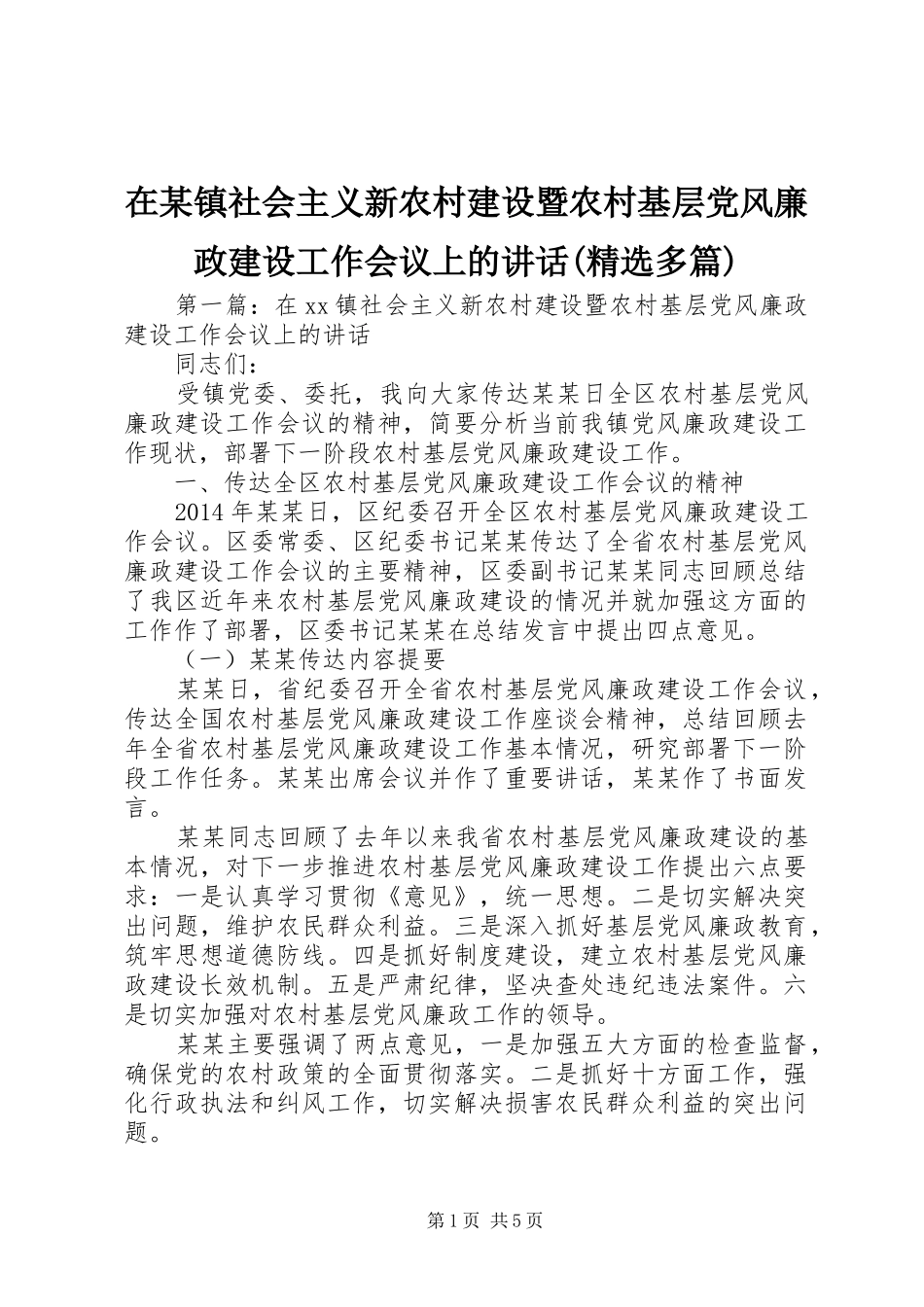 在某镇社会主义新农村建设暨农村基层党风廉政建设工作会议上的讲话(精选多篇)

第一篇：在xx镇社会主义新农村建设暨农村基层党风廉政建设工作会议上的讲话

同志们：

受镇党委、委托，我向大家传达某某日全区农村基层党风廉政建设工作会议的精神，简要分析当前我镇党风廉政建设工作现状，部署下一阶段农村基层党风廉政建设工作。

一、传达全区农村基层党风廉政建设工作会议的精神

2014年某某日，区纪委召开全区农村基层党风廉政建设工作会议。区委常委、区纪委书记某某传达了全省农村基层党风廉政建设工作会议的主要精神，区委副书记某某同志回顾总结了我区近年来农村基层党风廉政建设的情况并就加强这方面的工作作了部署，区委书记某某在总结发言中提出四点意见。

（一）某某传达内容提要

某某日，省纪委召开全省农村基层党风廉政建设工作会议，传达全国农村基层党风廉政建设工作座谈会精神，总结回顾去年全省农村基层党风廉政建设工作基本情况，研究部署下一阶段工作任务。某某出席会议并作了重要讲话，某某作了书面发言。

某某同志回顾了去年以来我省农村基层党风廉政建设的基本情况，对下一步推进农村基层党风廉政建设工作提出六点要求：一是认真学习贯彻《意见》，统一思想。二是切实解决突出问题，维护农民群众利益。三是深入抓好基层党风廉政教育，筑牢思想道德防线。四是抓好制度建设，建立农村基层党风廉政建设长效机制。五是严肃纪律，坚决查处违纪违法案件。六是切实加强对农村基层党风廉政工作的领导。

某某主要强调了两点意见，一是加强五大方面的检查监督，确保党的农村政策的全面贯彻落实。二是抓好十方面工作，强化行政执法和纠风工作，切实解决损害农民群众利益的突出问题。

第1页 共5页